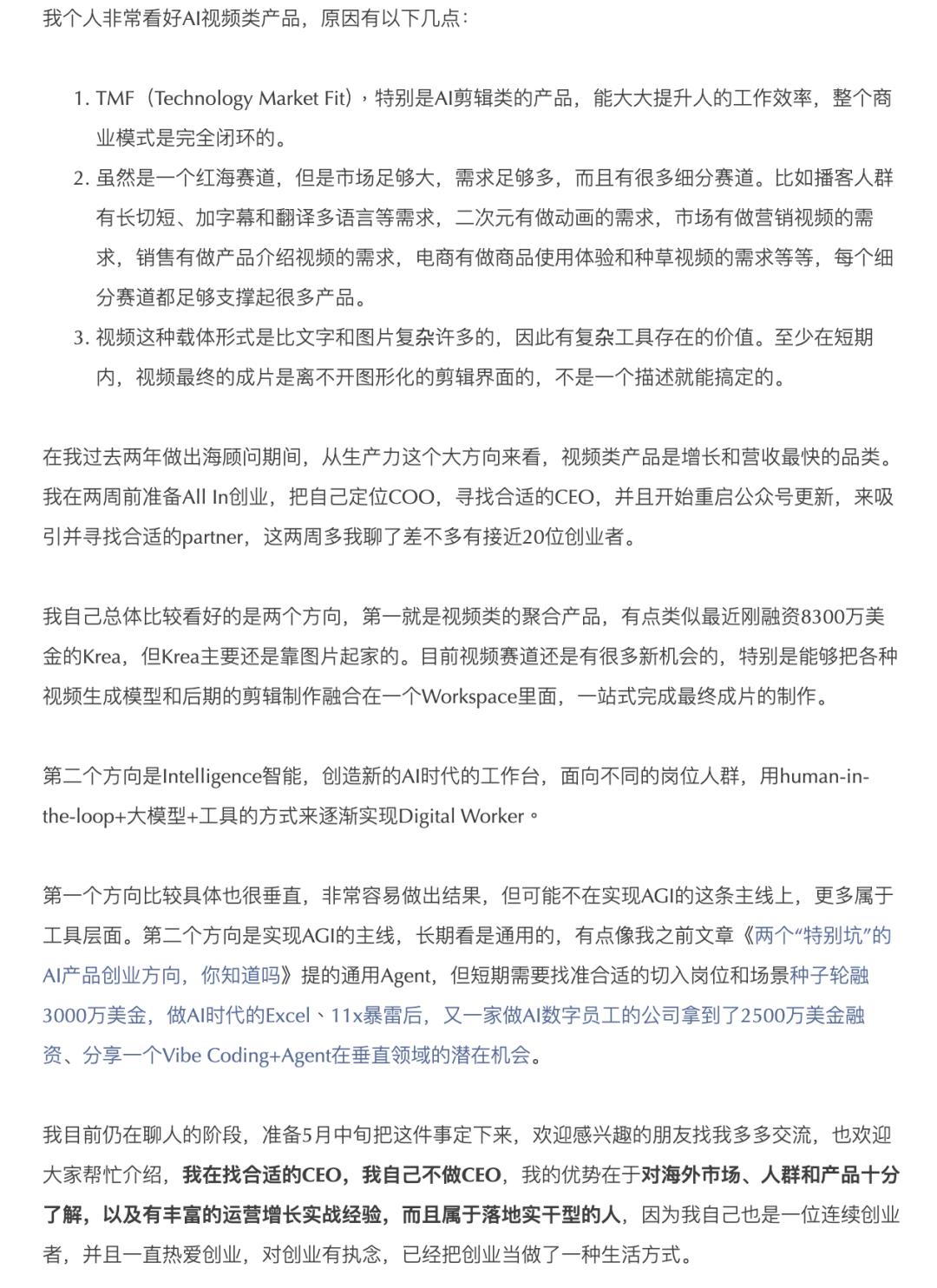 我个人非常看好AI视频类产品，原因有以下几点：

1. TMF（Technology Market Fit），特别是AI剪辑类的产品，能大大提升人的工作效率，整个商业模式是完全闭环的。
2. 虽然是一个红海赛道，但是市场足够大，需求足够多，而且有很多细分赛道。比如播客人群有长切短、加字幕和翻译多语言等需求，二次元有做动画的需求，市场有做营销视频的需求，销售有做产品介绍视频的需求，电商有做商品使用体验和种草视频的需求等等，每个细分赛道都足够支撑起很多产品。
3. 视频这种载体形式是比文字和图片复杂许多的，因此有复杂工具存在的价值。至少在短期内，视频最终的成片是离不开图形化的剪辑界面的，不是一个描述就能搞定的。

在我过去两年做出海顾问期间，从生产力这个大方向来看，视频类产品是增长和营收最快的品类。我在两周前准备All In创业，把自己定位COO，寻找合适的CEO，并且开始重启公众号更新，来吸引并寻找合适的partner，这两周多我聊了差不多有接近20位创业者。

我自己总体比较看好的是两个方向，第一就是视频类的聚合产品，有点类似最近刚融资8300万美金的Krea，但Krea主要还是靠图片起家的。目前视频赛道还是有很多新机会的，特别是能够把各种视频生成模型和后期的剪辑制作融合在一个Workspace里面，一站式完成最终成片的制作。

第二个方向是Intelligence智能，创造新的AI时代的工作台，面向不同的岗位人群，用human-in-the-loop+大模型+工具的方式来逐渐实现Digital Worker。

第一个方向比较具体也很垂直，非常容易做出结果，但可能不在实现AGI的这条主线上，更多属于工具层面。第二个方向是实现AGI的主线，长期看是通用的，有点像我之前文章《两个“特别坑”的AI产品创业方向，你知道吗》提的通用Agent，但短期需要找准合适的切入岗位和场景种子轮融3000万美金，做AI时代的Excel、11x暴雷后，又一家做AI数字员工的公司拿到了2500万美金融资、分享一个Vibe Coding+Agent在垂直领域的潜在机会。

我目前仍在聊人的阶段，准备5月中旬把这件事定下来，欢迎感兴趣的朋友找我多多交流，也欢迎大家帮忙介绍，我在找合适的CEO，我自己不做CEO，我的优势在于对海外市场、人群和产品十分了解，以及有丰富的运营增长实战经验，而且属于落地实干型的人，因为我自己也是一位连续创业者，并且一直热爱创业，对创业有执念，已经把创业当做了一种生活方式。